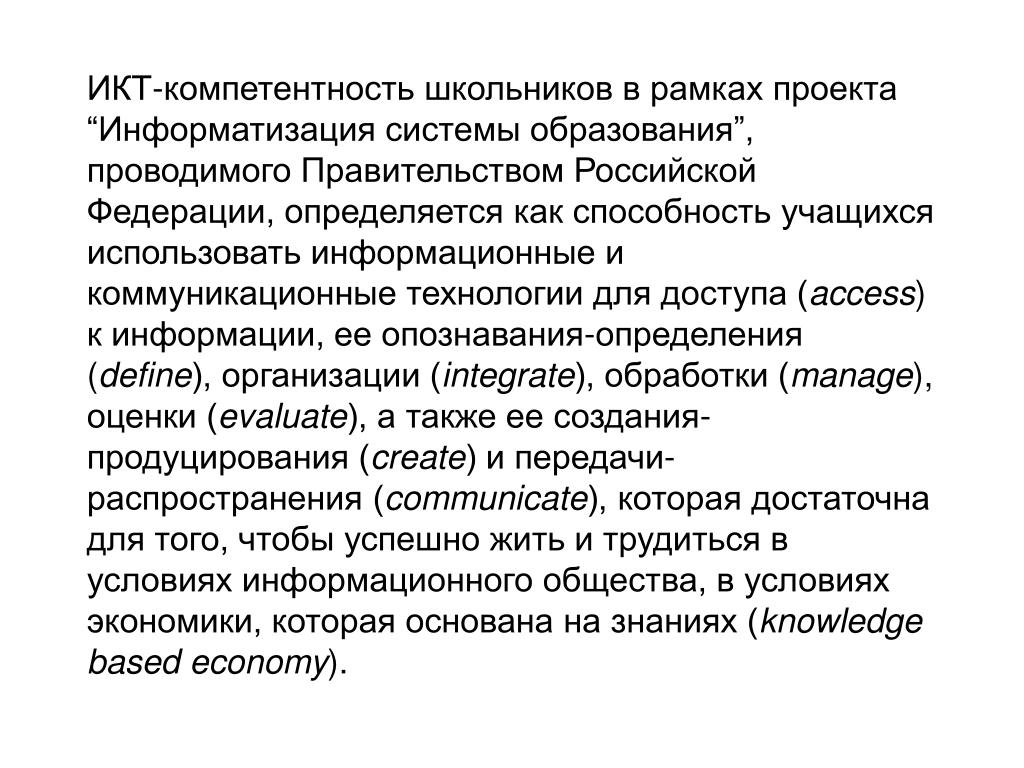 ИКТ-компетентность школьников в рамках проекта “Информатизация системы образования”, проводимого Правительством Российской Федерации, определяется как способность учащихся использовать информационные и коммуникационные технологии для доступа (access) к информации, ее опознавания-определения (define), организации (integrate), обработки (manage), оценки (evaluate), а также ее создания-продуцирования (create) и передачи-распространения (communicate), которая достаточна для того, чтобы успешно жить и трудиться в условиях информационного общества, в условиях экономики, которая основана на знаниях (knowledge based economy).